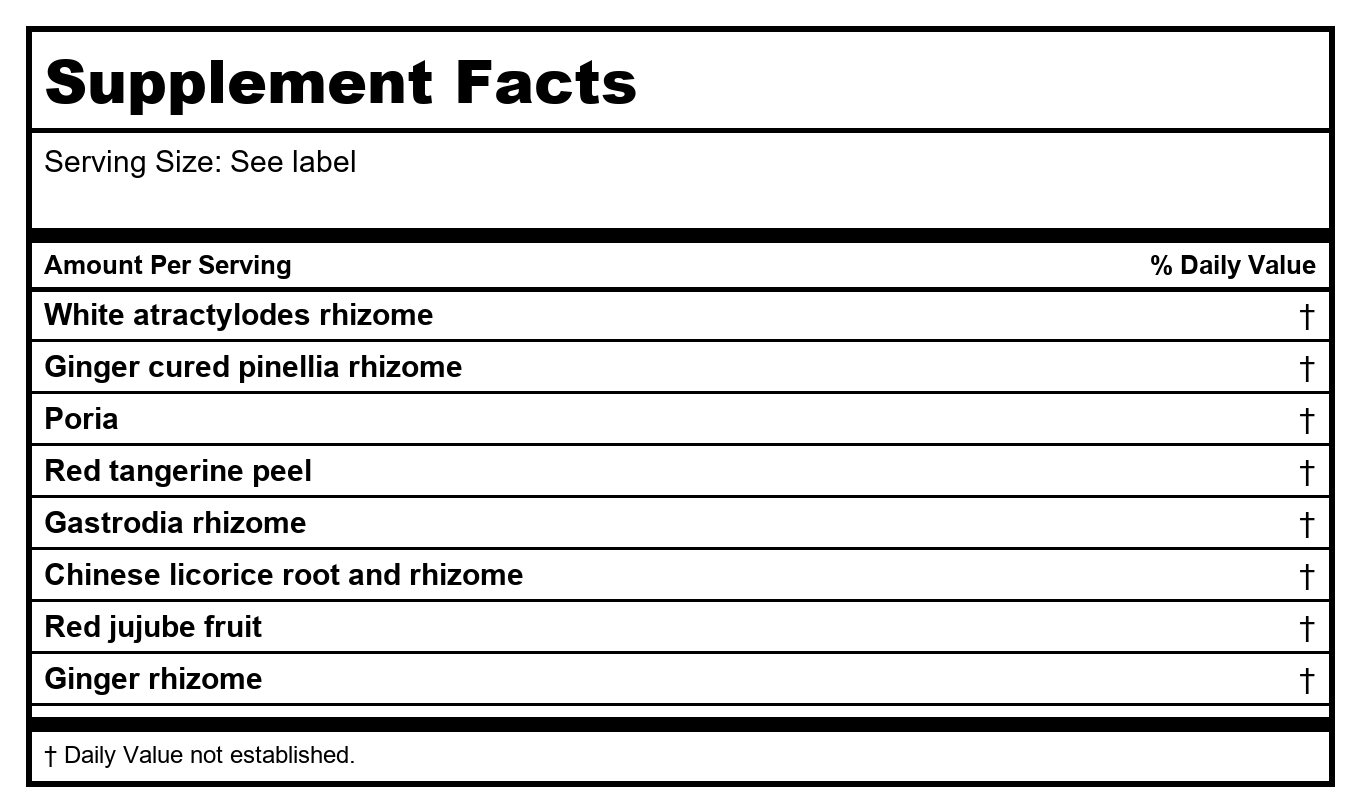 Supplement Facts

Serving Size: See label

| Amount Per Serving | % Daily Value |
|---|---|
| White atractylodes rhizome | † |
| Ginger cured pinellia rhizome | † |
| Poria | † |
| Red tangerine peel | † |
| Gastrodia rhizome | † |
| Chinese licorice root and rhizome | † |
| Red jujube fruit | † |
| Ginger rhizome | † |

† Daily Value not established.